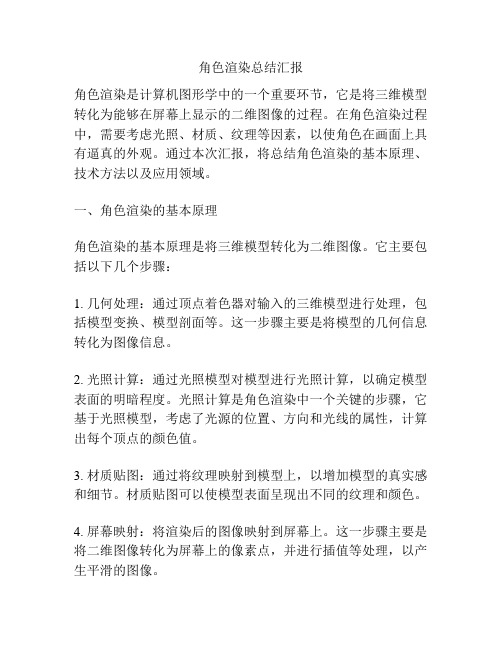 角色渲染总结汇报

角色渲染是计算机图形学中的一个重要环节，它是将三维模型转化为能够在屏幕上显示的二维图像的过程。在角色渲染过程中，需要考虑光照、材质、纹理等因素，以使角色在画面上具有逼真的外观。通过本次汇报，将总结角色渲染的基本原理、技术方法以及应用领域。

一、角色渲染的基本原理

角色渲染的基本原理是将三维模型转化为二维图像。它主要包括以下几个步骤：

1. 几何处理：通过顶点着色器对输入的三维模型进行处理，包括模型变换、模型剖面等。这一步骤主要是将模型的几何信息转化为图像信息。

2. 光照计算：通过光照模型对模型进行光照计算，以确定模型表面的明暗程度。光照计算是角色渲染中一个关键的步骤，它基于光照模型，考虑了光源的位置、方向和光线的属性，计算出每个顶点的颜色值。

3. 材质贴图：通过将纹理映射到模型上，以增加模型的真实感和细节。材质贴图可以使模型表面呈现出不同的纹理和颜色。

4. 屏幕映射：将渲染后的图像映射到屏幕上。这一步骤主要是将二维图像转化为屏幕上的像素点，并进行插值等处理，以产生平滑的图像。